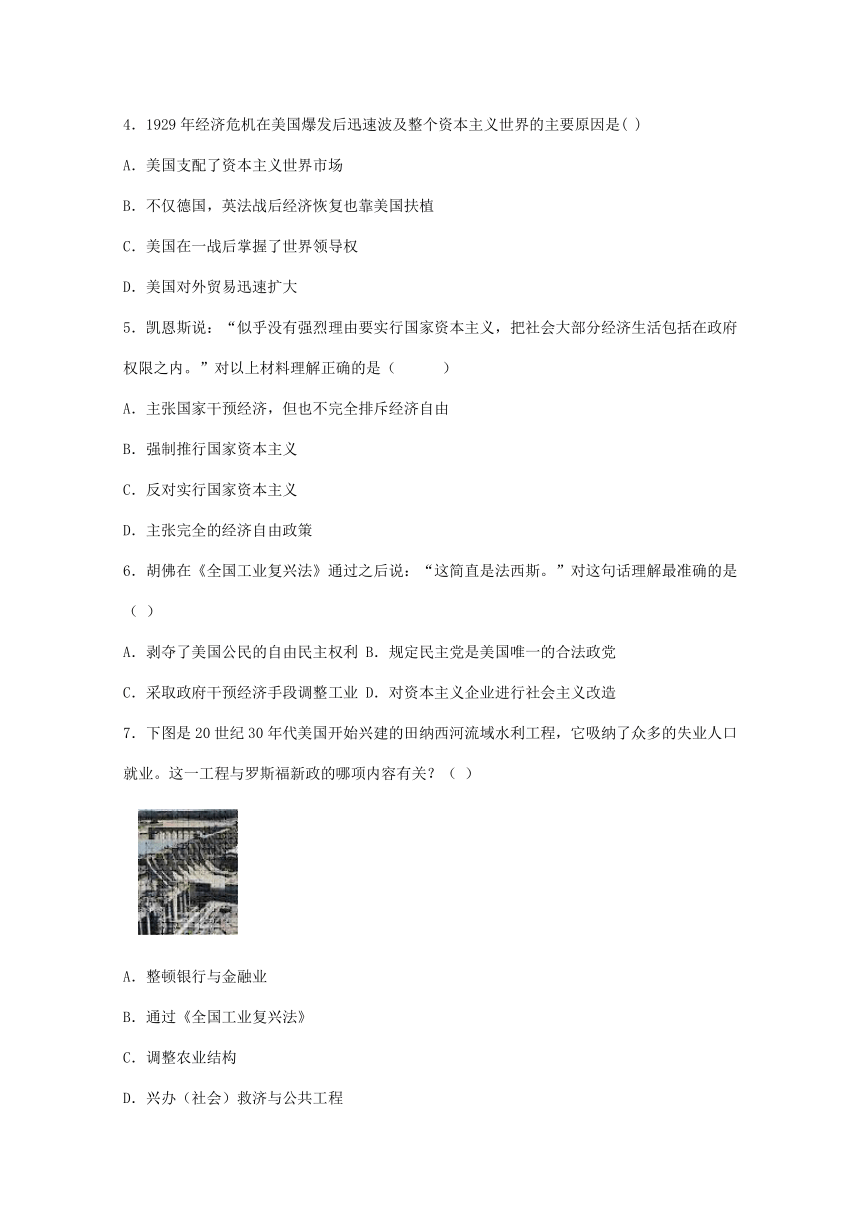 4．1929 年经济危机在美国爆发后迅速波及整个资本主义世界的主要原因是( )

A．美国支配了资本主义世界市场

B．不仅德国，英法战后经济恢复也靠美国扶植

C．美国在一战后掌握了世界领导权

D．美国对外贸易迅速扩大

5．凯恩斯说：“似乎没有强烈理由要实行国家资本主义，把社会大部分经济生活包括在政府权限之内。”对以上材料理解正确的是（　　）

A．主张国家干预经济，但也不完全排斥经济自由

B．强制推行国家资本主义

C．反对实行国家资本主义

D．主张完全的经济自由政策

6．胡佛在《全国工业复兴法》通过之后说：“这简直是法西斯。”对这句话理解最准确的是（ ）

A．剥夺了美国公民的自由民主权利 B．规定民主党是美国唯一的合法政党

C．采取政府干预经济手段调整工业 D．对资本主义企业进行社会主义改造

7．下图是 20 世纪 30 年代美国开始兴建的田纳西河流域水利工程，它吸纳了众多的失业人口就业。这一工程与罗斯福新政的哪项内容有关？（ ）

A．整顿银行与金融业

B．通过《全国工业复兴法》

C．调整农业结构

D．兴办（社会）救济与公共工程